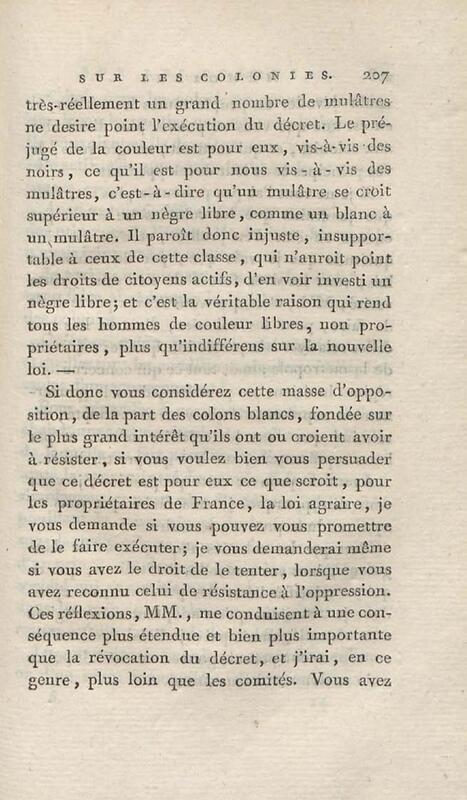 SUR LES COLONIES. 207

très-réellement un grand nombre de mulâtres ne desire point l'exécution du décret. Le préjugé de la couleur est pour eux, vis-à-vis des noirs, ce qu'il est pour nous vis-à-vis des mulâtres, c'est-à-dire qu'un mulâtre se croit supérieur à un nègre libre, comme un blanc à un mulâtre. Il paroît donc injuste, insupportable à ceux de cette classe, qui n'auroit point les droits de citoyens actifs, d'en voir investi un nègre libre; et c'est la véritable raison qui rend tous les hommes de couleur libres, non propriétaires, plus qu'indifférens sur la nouvelle loi. —

Si donc vous considérez cette masse d'opposition, de la part des colons blancs, fondée sur le plus grand intérêt qu'ils ont ou croient avoir à résister, si vous voulez bien vous persuader que ce décret est pour eux ce que seroit, pour les propriétaires de France, la loi agraire, je vous demande si vous pouvez vous promettre de le faire exécuter; je vous demanderai même si vous avez le droit de le tenter, lorsque vous avez reconnu celui de résistance à l'oppression. Ces réflexions, MM., me conduisent à une conséquence plus étendue et bien plus importante que la révocation du décret, et j'irai, en ce genre, plus loin que les comités. Vous avez